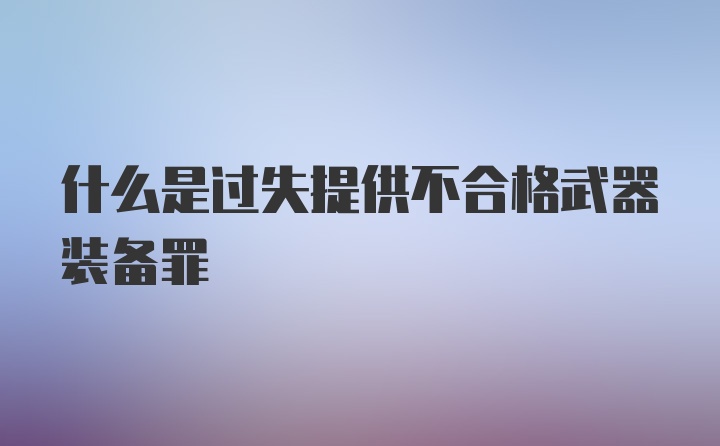 什么是过失提供不合格武器装备罪